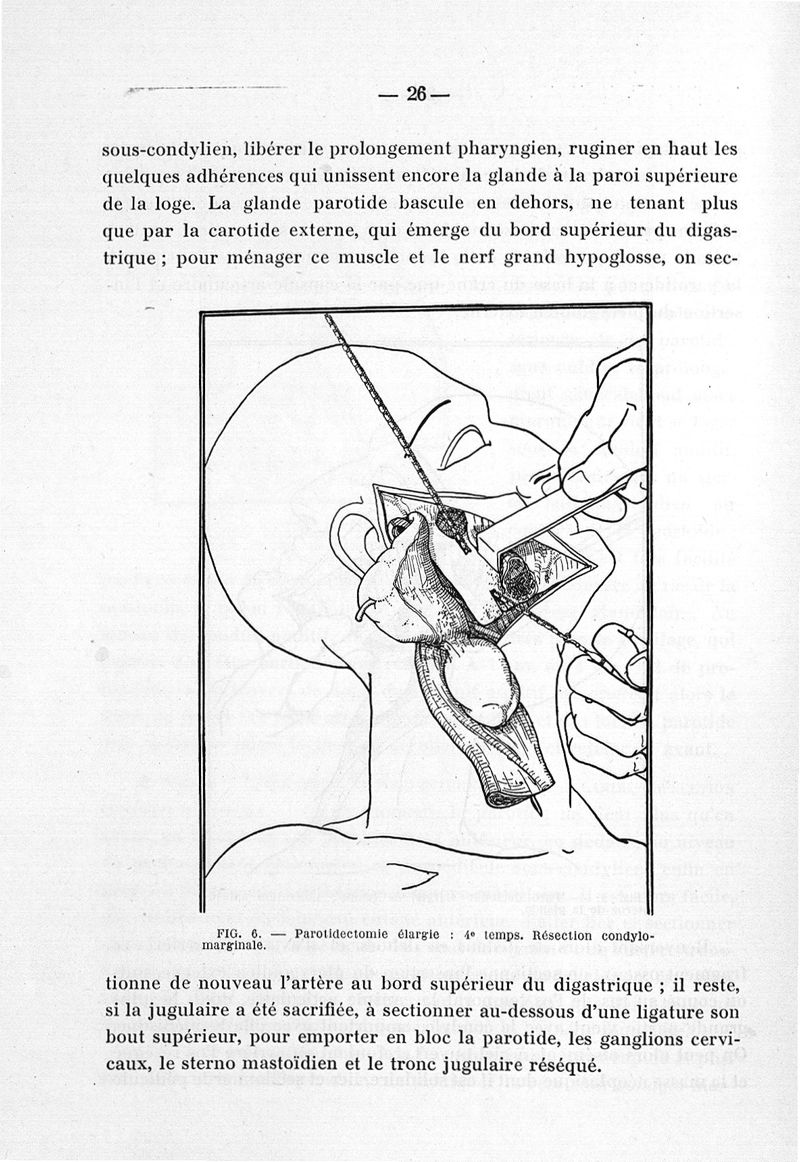 — 26 —

sous-condylien, libérer le prolongement pharyngien, ruginer en haut les quelques adhérences qui unissent encore la glande à la paroi supérieure de la loge. La glande parotide bascule en dehors, ne tenant plus que par la carotide externe, qui émerge du bord supérieur du digastrique ; pour ménager ce muscle et le nerf grand hypoglosse, on sec-

FIG. 6. — Parotidectomie élargie : 4e temps. Résection condylo-marginale.

tionne de nouveau l'artère au bord supérieur du digastrique ; il reste, si la jugulaire a été sacrifiée, à sectionner au-dessous d'une ligature son bout supérieur, pour emporter en bloc la parotide, les ganglions cervicaux, le sterno mastoïdien et le tronc jugulaire réséqué.